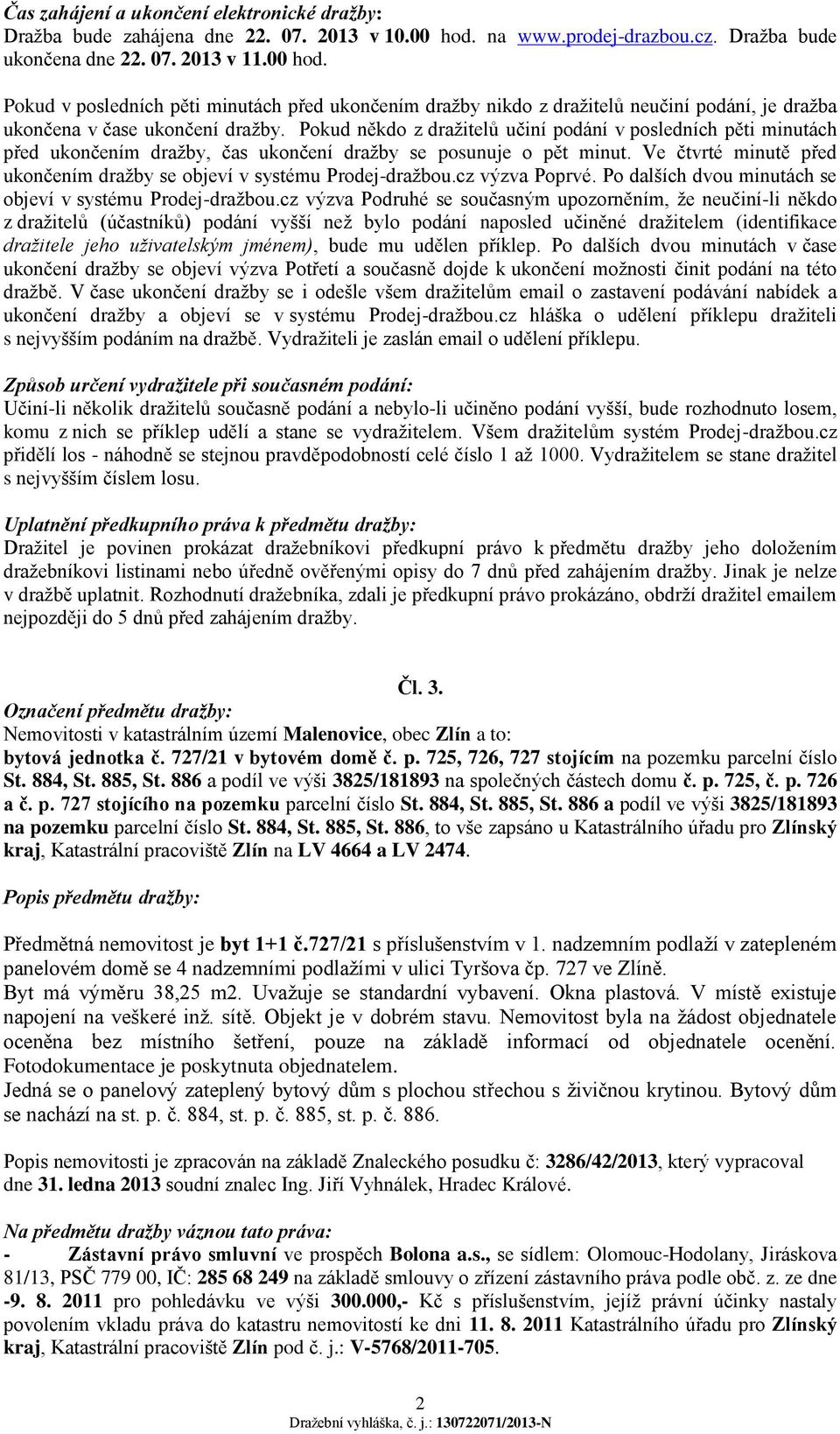 Čas zahájení a ukončení elektronické dražby:
Dražba bude zahájena dne 22. 07. 2013 v 10.00 hod. na www.prodej-drazbou.cz. Dražba bude ukončena dne 22. 07. 2013 v 11.00 hod.

Pokud v posledních pěti minutách před ukončením dražby nikdo z dražitelů neučiní podání, je dražba ukončena v čase ukončení dražby. Pokud někdo z dražitelů učiní podání v posledních pěti minutách před ukončením dražby, čas ukončení dražby se posunuje o pět minut. Ve čtvrté minutě před ukončením dražby se objeví v systému Prodej-dražbou.cz výzva Poprvé. Po dalších dvou minutách se objeví v systému Prodej-dražbou.cz výzva Podruhé se současným upozorněním, že neučiní-li někdo z dražitelů (účastníků) podání vyšší než bylo podání naposled učiněné dražitelem (identifikace dražitele jeho uživatelským jménem), bude mu udělen příklep. Po dalších dvou minutách v čase ukončení dražby se objeví výzva Potřetí a současně dojde k ukončení možnosti činit podání na této dražbě. V čase ukončení dražby se i odešle všem dražitelům email o zastavení podávání nabídek a ukončení dražby a objeví se v systému Prodej-dražbou.cz hláška o udělení příklepu dražiteli s nejvyšším podáním na dražbě. Vydražiteli je zaslán email o udělení příklepu.

Způsob určení vydražitele při současném podání:
Učiní-li několik dražitelů současně podání a nebylo-li učiněno podání vyšší, bude rozhodnuto losem, komu z nich se příklep udělí a stane se vydražitelem. Všem dražitelům systém Prodej-dražbou.cz přidělí los - náhodně se stejnou pravděpodobností celé číslo 1 až 1000. Vydražitelem se stane dražitel s nejvyšším číslem losu.

Uplatnění předkupního práva k předmětu dražby:
Dražitel je povinen prokázat dražebníkovi předkupní právo k předmětu dražby jeho doložením dražebníkovi listinami nebo úředně ověřenými opisy do 7 dnů před zahájením dražby. Jinak je nelze v dražbě uplatnit. Rozhodnutí dražebníka, zdali je předkupní právo prokázáno, obdrží dražitel emailem nejpozději do 5 dnů před zahájením dražby.

Čl. 3.
Označení předmětu dražby:
Nemovitosti v katastrálním území Malenovice, obec Zlín a to:
bytová jednotka č. 727/21 v bytovém domě č. p. 725, 726, 727 stojícím na pozemku parcelní číslo St. 884, St. 885, St. 886 a podíl ve výši 3825/181893 na společných částech domu č. p. 725, č. p. 726 a č. p. 727 stojícího na pozemku parcelní číslo St. 884, St. 885, St. 886 a podíl ve výši 3825/181893 na pozemku parcelní číslo St. 884, St. 885, St. 886, to vše zapsáno u Katastrálního úřadu pro Zlínský kraj, Katastrální pracoviště Zlín na LV 4664 a LV 2474.

Popis předmětu dražby:

Předmětná nemovitost je byt 1+1 č.727/21 s příslušenstvím v 1. nadzemním podlaží v zatepleném panelovém domě se 4 nadzemními podlažími v ulici Tyršova čp. 727 ve Zlíně.
Byt má výměru 38,25 m2. Uvažuje se standardní vybavení. Okna plastová. V místě existuje napojení na veškeré inž. sítě. Objekt je v dobrém stavu. Nemovitost byla na žádost objednatele oceněna bez místního šetření, pouze na základě informací od objednatele ocenění. Fotodokumentace je poskytnuta objednatelem.
Jedná se o panelový zateplený bytový dům s plochou střechou s živičnou krytinou. Bytový dům se nachází na st. p. č. 884, st. p. č. 885, st. p. č. 886.

Popis nemovitosti je zpracován na základě Znaleckého posudku č: 3286/42/2013, který vypracoval dne 31. ledna 2013 soudní znalec Ing. Jiří Vyhnálek, Hradec Králové.

Na předmětu dražby váznou tato práva:
- Zástavní právo smluvní ve prospěch Bolona a.s., se sídlem: Olomouc-Hodolany, Jiráskova 81/13, PSČ 779 00, IČ: 285 68 249 na základě smlouvy o zřízení zástavního práva podle obč. z. ze dne -9. 8. 2011 pro pohledávku ve výši 300.000,- Kč s příslušenstvím, jejíž právní účinky nastaly povolením vkladu práva do katastru nemovitostí ke dni 11. 8. 2011 Katastrálního úřadu pro Zlínský kraj, Katastrální pracoviště Zlín pod č. j.: V-5768/2011-705.

2
Dražební vyhláška, č. j.: 130722071/2013-N